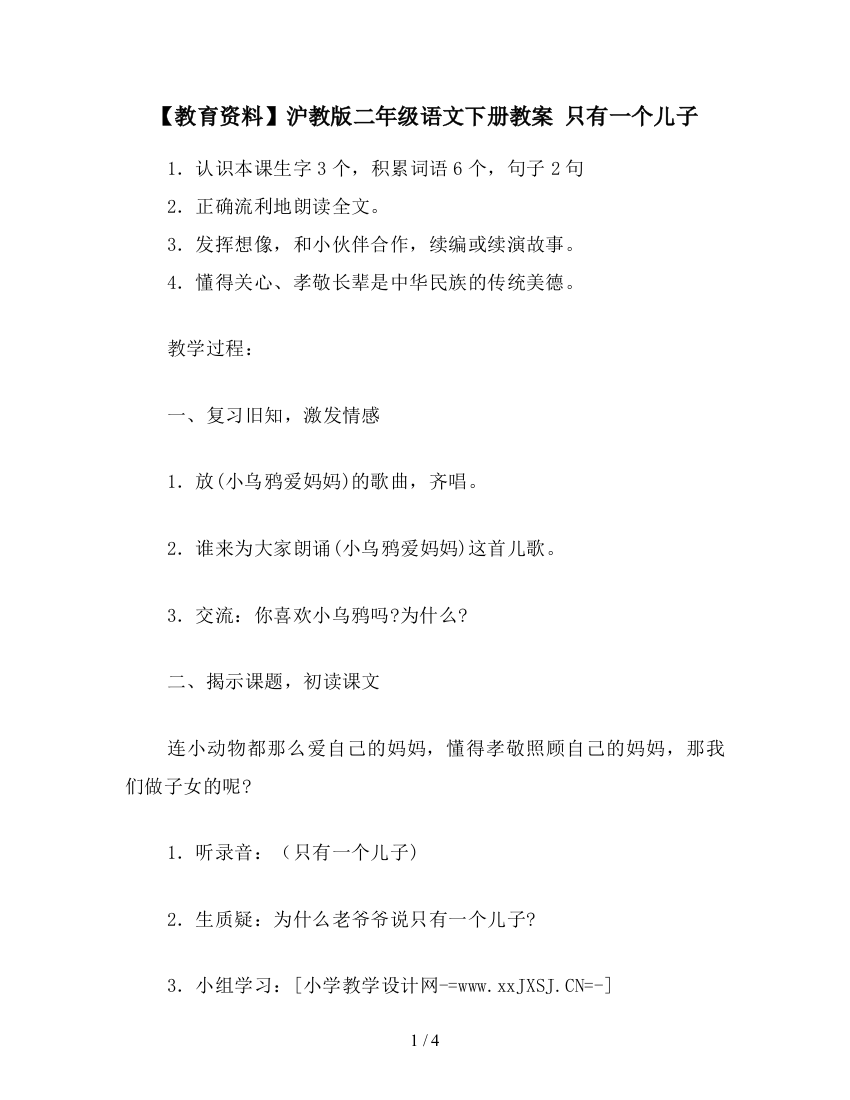 【教育资料】沪教版二年级语文下册教案 只有一个儿子

1. 认识本课生字 3 个，积累词语 6 个，句子 2 句

2. 正确流利地朗读全文。

3. 发挥想像，和小伙伴合作，续编或续演故事。

4. 懂得关心、孝敬长辈是中华民族的传统美德。

教学过程：

一、复习旧知，激发情感

1. 放(小乌鸦爱妈妈)的歌曲，齐唱。

2. 谁来为大家朗诵(小乌鸦爱妈妈)这首儿歌。

3. 交流：你喜欢小乌鸦吗?为什么?

二、揭示课题，初读课文

连小动物都那么爱自己的妈妈，懂得孝敬照顾自己的妈妈，那我们做子女的呢?

1. 听录音：（只有一个儿子)

2. 生质疑：为什么老爷爷说只有一个儿子?

3. 小组学习：[小学教学设计网-=www.xxJXSJ.CN=-]

1 / 4